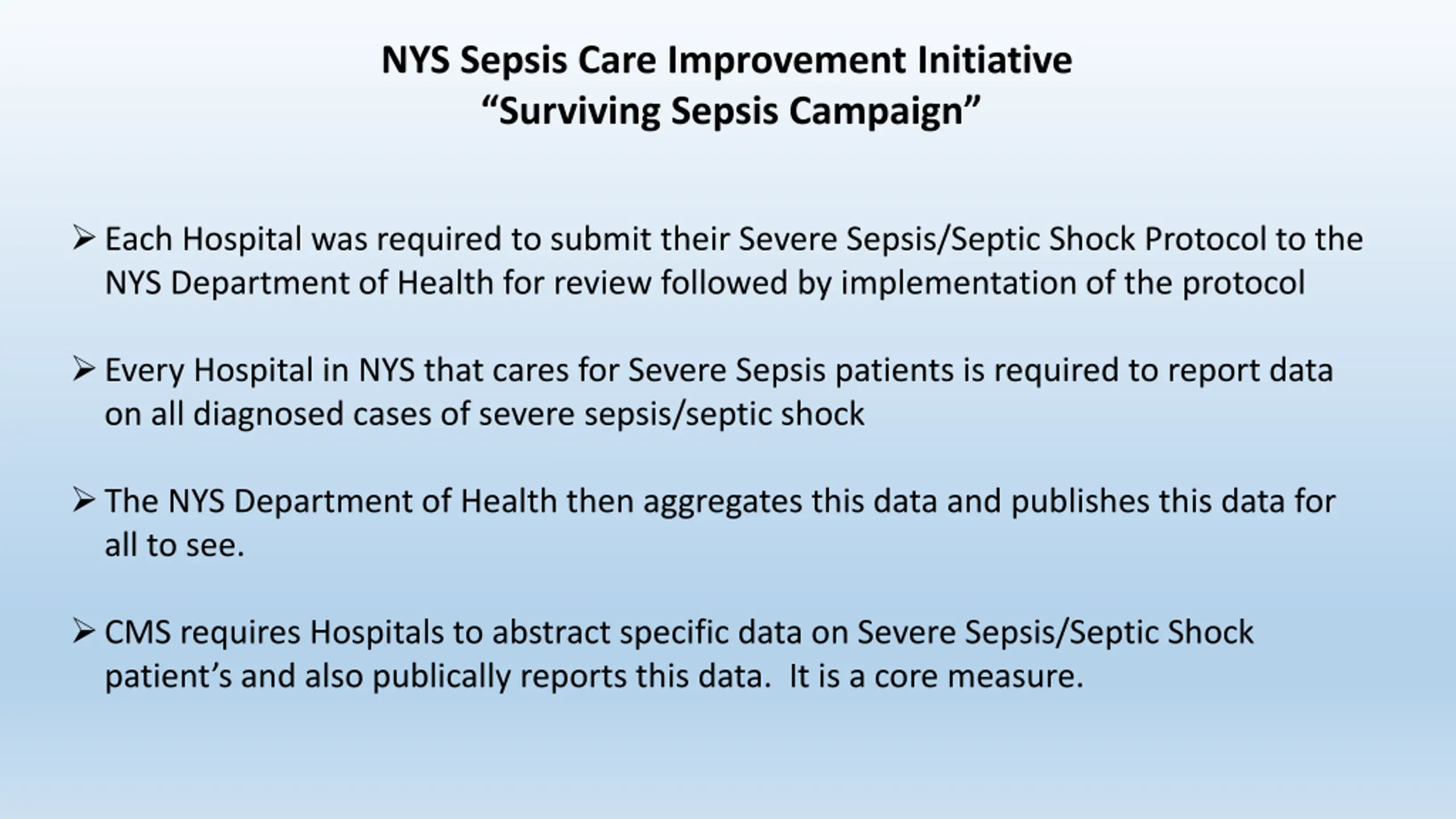 NYS Sepsis Care Improvement Initiative
“Surviving Sepsis Campaign”

➢ Each Hospital was required to submit their Severe Sepsis/Septic Shock Protocol to the NYS Department of Health for review followed by implementation of the protocol

➢ Every Hospital in NYS that cares for Severe Sepsis patients is required to report data on all diagnosed cases of severe sepsis/septic shock

➢ The NYS Department of Health then aggregates this data and publishes this data for all to see.

➢ CMS requires Hospitals to abstract specific data on Severe Sepsis/Septic Shock patient’s and also publically reports this data.  It is a core measure.